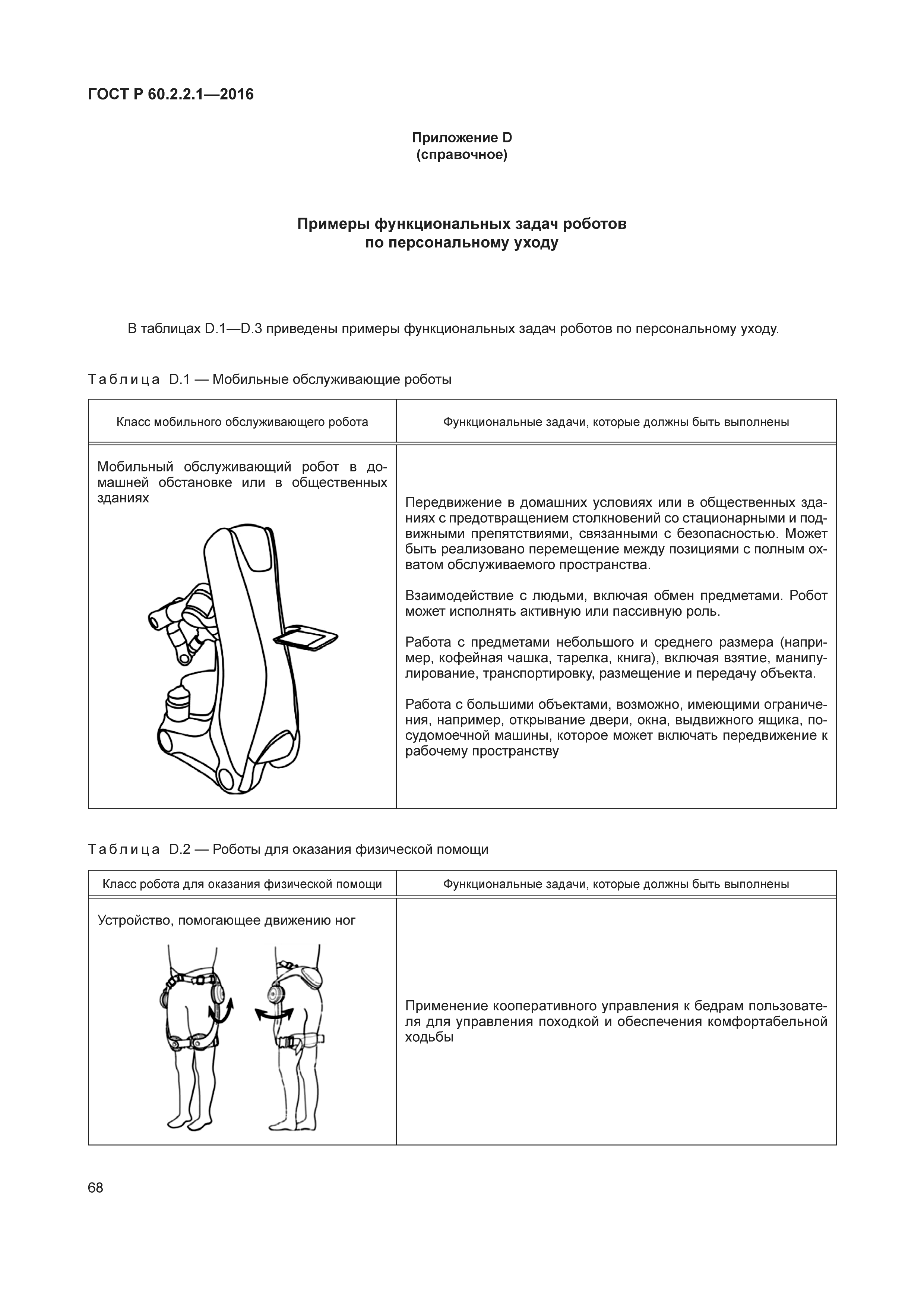 ГОСТ Р 60.2.2.1—2016

Приложение D
(справочное)

Примеры функциональных задач роботов
по персональному уходу

В таблицах D.1—D.3 приведены примеры функциональных задач роботов по персональному уходу.

Таблица D.1 — Мобильные обслуживающие роботы

| Класс мобильного обслуживающего робота | Функциональные задачи, которые должны быть выполнены |
|---|---|
| Мобильный обслуживающий робот в домашней обстановке или в общественных зданиях | Передвижение в домашних условиях или в общественных зданиях с предотвращением столкновений со стационарными и подвижными препятствиями, связанными с безопасностью. Может быть реализовано перемещение между позициями с полным охватом обслуживаемого пространства. Взаимодействие с людьми, включая обмен предметами. Робот может исполнять активную или пассивную роль. Работа с предметами небольшого и среднего размера (например, кофейная чашка, тарелка, книга), включая взятие, манипулирование, транспортировку, размещение и передачу объекта. Работа с большими объектами, возможно, имеющими ограничения, например, открывание двери, окна, выдвижного ящика, посудомоечной машины, которое может включать передвижение к рабочему пространству |

Таблица D.2 — Роботы для оказания физической помощи

| Класс робота для оказания физической помощи | Функциональные задачи, которые должны быть выполнены |
|---|---|
| Устройство, помогающее движению ног | Применение кооперативного управления к бедрам пользователя для управления походкой и обеспечения комфортабельной ходьбы |

68